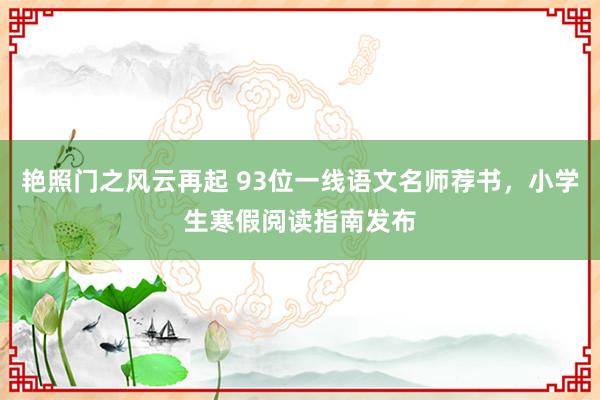 艳照门之风云再起 93位一线语文名师荐书，小学生寒假阅读指南发布